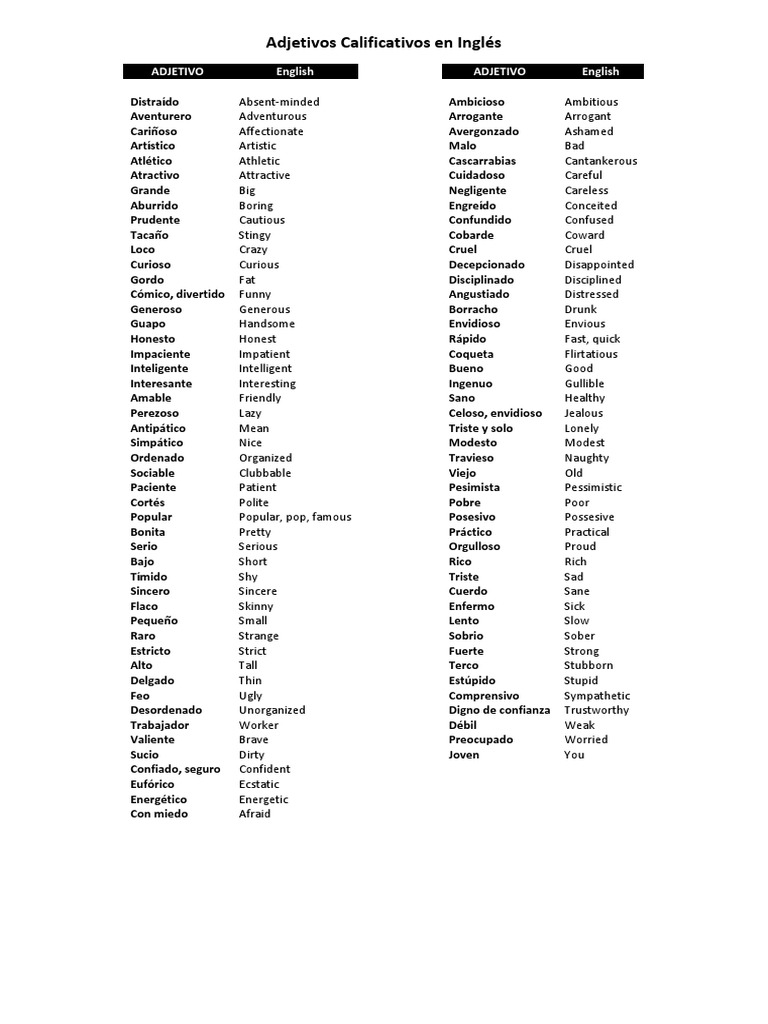 Adjetivos Calificativos en Inglés

| ADJETIVO | English |
|---|---|
| Distraído | Absent-minded |
| Aventurero | Adventurous |
| Cariñoso | Affectionate |
| Artístico | Artistic |
| Atlético | Athletic |
| Atractivo | Attractive |
| Grande | Big |
| Aburrido | Boring |
| Prudente | Cautious |
| Tacaño | Stingy |
| Loco | Crazy |
| Curioso | Curious |
| Gordo | Fat |
| Cómico, divertido | Funny |
| Generoso | Generous |
| Guapo | Handsome |
| Honesto | Honest |
| Impaciente | Impatient |
| Inteligente | Intelligent |
| Interesante | Interesting |
| Amable | Friendly |
| Perezoso | Lazy |
| Antipático | Mean |
| Simpático | Nice |
| Ordenado | Organized |
| Sociable | Clubbable |
| Paciente | Patient |
| Cortés | Polite |
| Popular | Popular, pop, famous |
| Bonita | Pretty |
| Serio | Serious |
| Bajo | Short |
| Tímido | Shy |
| Sincero | Sincere |
| Flaco | Skinny |
| Pequeño | Small |
| Raro | Strange |
| Estricto | Strict |
| Alto | Tall |
| Delgado | Thin |
| Feo | Ugly |
| Desordenado | Unorganized |
| Trabajador | Worker |
| Valiente | Brave |
| Sucio | Dirty |
| Confiado, seguro | Confident |
| Eufórico | Ecstatic |
| Energético | Energetic |
| Con miedo | Afraid |

| ADJETIVO | English |
|---|---|
| Ambicioso | Ambitious |
| Arrogante | Arrogant |
| Avergonzado | Ashamed |
| Malo | Bad |
| Cascarrabias | Cantankerous |
| Cuidadoso | Careful |
| Negligente | Careless |
| Engreído | Conceited |
| Confundido | Confused |
| Cobarde | Coward |
| Cruel | Cruel |
| Decepcionado | Disappointed |
| Disciplinado | Disciplined |
| Angustiado | Distressed |
| Borracho | Drunk |
| Envidioso | Envious |
| Rápido | Fast, quick |
| Coqueta | Flirtatious |
| Bueno | Good |
| Ingenuo | Gullible |
| Sano | Healthy |
| Celoso, envidioso | Jealous |
| Triste y solo | Lonely |
| Modesto | Modest |
| Travieso | Naughty |
| Viejo | Old |
| Pesimista | Pessimistic |
| Pobre | Poor |
| Posesivo | Possesive |
| Práctico | Practical |
| Orgulloso | Proud |
| Rico | Rich |
| Triste | Sad |
| Cuerdo | Sane |
| Enfermo | Sick |
| Lento | Slow |
| Sobrio | Sober |
| Fuerte | Strong |
| Terco | Stubborn |
| Estúpido | Stupid |
| Comprensivo | Sympathetic |
| Digno de confianza | Trustworthy |
| Débil | Weak |
| Preocupado | Worried |
| Joven | You |